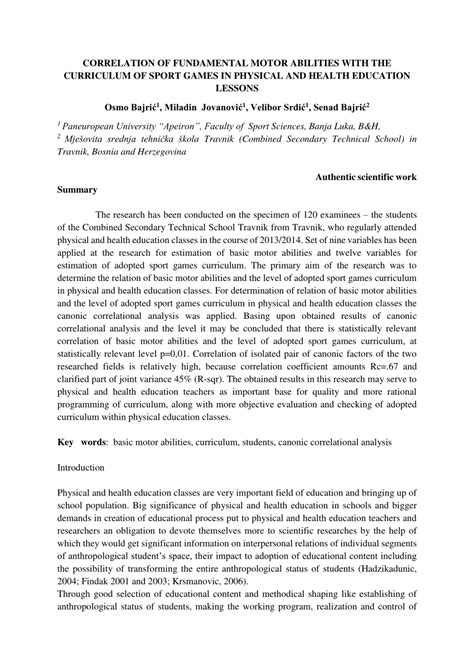 CORRELATION OF FUNDAMENTAL MOTOR ABILITIES WITH THE CURRICULUM OF SPORT GAMES IN PHYSICAL AND HEALTH EDUCATION LESSONS

Osmo Bajrić$^1$, Miladin Jovanović$^1$, Velibor Srdić$^1$, Senad Bajrić$^2$

$^1$ Paneuropean University "Apeiron", Faculty of Sport Sciences, Banja Luka, B&H,
$^2$ Mješovita srednja tehnička škola Travnik (Combined Secondary Technical School) in Travnik, Bosnia and Herzegovina

Authentic scientific work

Summary

The research has been conducted on the specimen of 120 examinees – the students of the Combined Secondary Technical School Travnik from Travnik, who regularly attended physical and health education classes in the course of 2013/2014. Set of nine variables has been applied at the research for estimation of basic motor abilities and twelve variables for estimation of adopted sport games curriculum. The primary aim of the research was to determine the relation of basic motor abilities and the level of adopted sport games curriculum in physical and health education classes. For determination of relation of basic motor abilities and the level of adopted sport games curriculum in physical and health education classes the canonic correlational analysis was applied. Basing upon obtained results of canonic correlational analysis and the level it may be concluded that there is statistically relevant correlation of basic motor abilities and the level of adopted sport games curriculum, at statistically relevant level p=0,01. Correlation of isolated pair of canonic factors of the two researched fields is relatively high, because correlation coefficient amounts Rc=.67 and clarified part of joint variance 45% (R-sqr). The obtained results in this research may serve to physical and health education teachers as important base for quality and more rational programming of curriculum, along with more objective evaluation and checking of adopted curriculum within physical education classes.

Key words: basic motor abilities, curriculum, students, canonic correlational analysis

Introduction

Physical and health education classes are very important field of education and bringing up of school population. Big significance of physical and health education in schools and bigger demands in creation of educational process put to physical and health education teachers and researchers an obligation to devote themselves more to scientific researches by the help of which they would get significant information on interpersonal relations of individual segments of anthropological student's space, their impact to adoption of educational content including the possibility of transforming the entire anthropological status of students (Hadzikadunic, 2004; Findak 2001 and 2003; Krsmanovic, 2006).
Through good selection of educational content and methodical shaping like establishing of anthropological status of students, making the working program, realization and control of